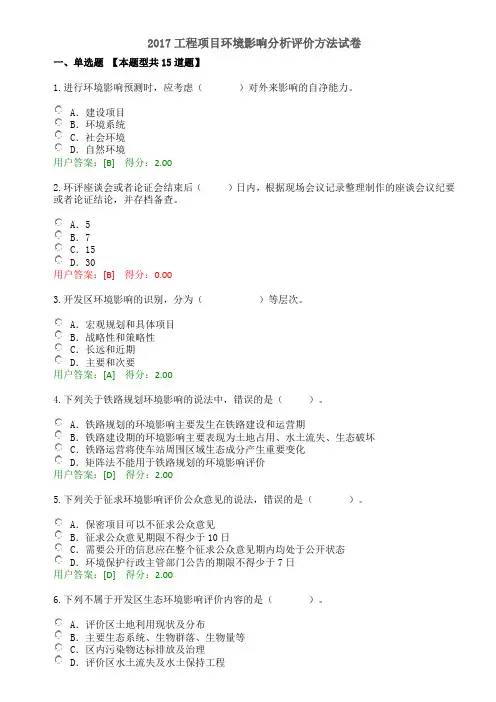 2017 工程项目环境影响分析评价方法试卷

一、单选题 【本题型共 15 道题】

1.进行环境影响预测时，应考虑（ ）对外来影响的自净能力。

A. 建设项目
B. 环境系统
C. 社会环境
D. 自然环境
用户答案：[B] 得分：2.00

2.环评座谈会或者论证会结束后（ ）日内，根据现场会议记录整理制作的座谈会议纪要或者论证结论，并存档备查。

A. 5
B. 7
C. 15
D. 30
用户答案：[B] 得分：0.00

3.开发区环境影响的识别，分为（ ）等层次。

A. 宏观规划和具体项目
B. 战略性和策略性
C. 长远和近期
D. 主要和次要
用户答案：[A] 得分：2.00

4.下列关于铁路规划环境影响的说法中，错误的是（ ）。

A. 铁路规划的环境影响主要发生在铁路建设和运营期
B. 铁路建设期的环境影响主要表现为土地占用、水土流失、生态破坏
C. 铁路运营将使车站周围区域生态成分产生重要变化
D. 矩阵法不能用于铁路规划的环境影响评价
用户答案：[D] 得分：2.00

5.下列关于征求环境影响评价公众意见的说法，错误的是（ ）。

A. 保密项目可以不征求公众意见
B. 征求公众意见期限不得少于 10 日
C. 需要公开的信息应在整个征求公众意见期内均处于公开状态
D. 环境保护行政主管部门公告的期限不得少于 7 日
用户答案：[D] 得分：2.00

6.下列不属于开发区生态环境影响评价内容的是（ ）。

A. 评价区土地利用现状及分布
B. 主要生态系统、生物群落、生物量等
C. 区内污染物达标排放及治理
D. 评价区水土流失及水土保持工程